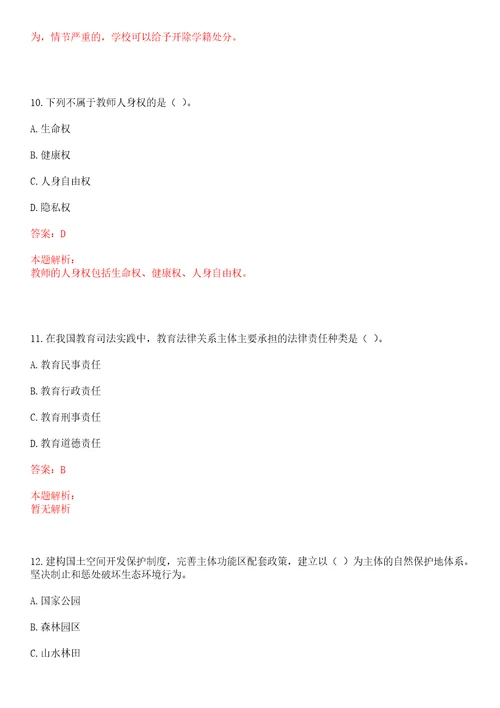 为，情节严重的，学校可以给予开除学籍处分。

10. 下列不属于教师人身权的是（ ）。

A. 生命权

B. 健康权

C. 人身自由权

D. 隐私权

答案：D

本题解析：
教师的人身权包括生命权、健康权、人身自由权。

11. 在我国教育司法实践中，教育法律关系主体主要承担的法律责任种类是（ ）。

A. 教育民事责任

B. 教育行政责任

C. 教育刑事责任

D. 教育道德责任

答案：B

本题解析：
暂无解析

12. 建构国土空间开发保护制度，完善主体功能区配套政策，建立以（ ）为主体的自然保护地体系。坚决制止和惩处破坏生态环境行为。

A. 国家公园

B. 森林园区

C. 山水林田